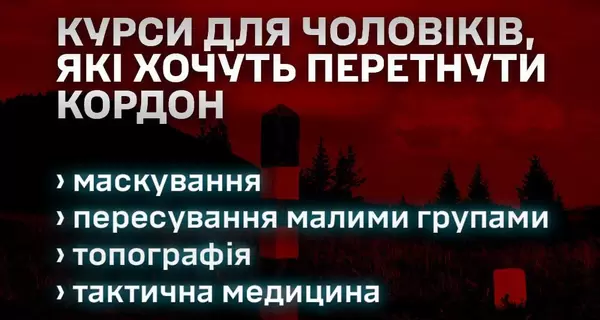 КУРСИ ДЛЯ ЧОЛОВІКІВ, ЯКІ ХОЧУТЬ ПЕРЕТНУТИ КОРДОН

› маскування
› пересування малими групами
› топографія
› тактична медицина